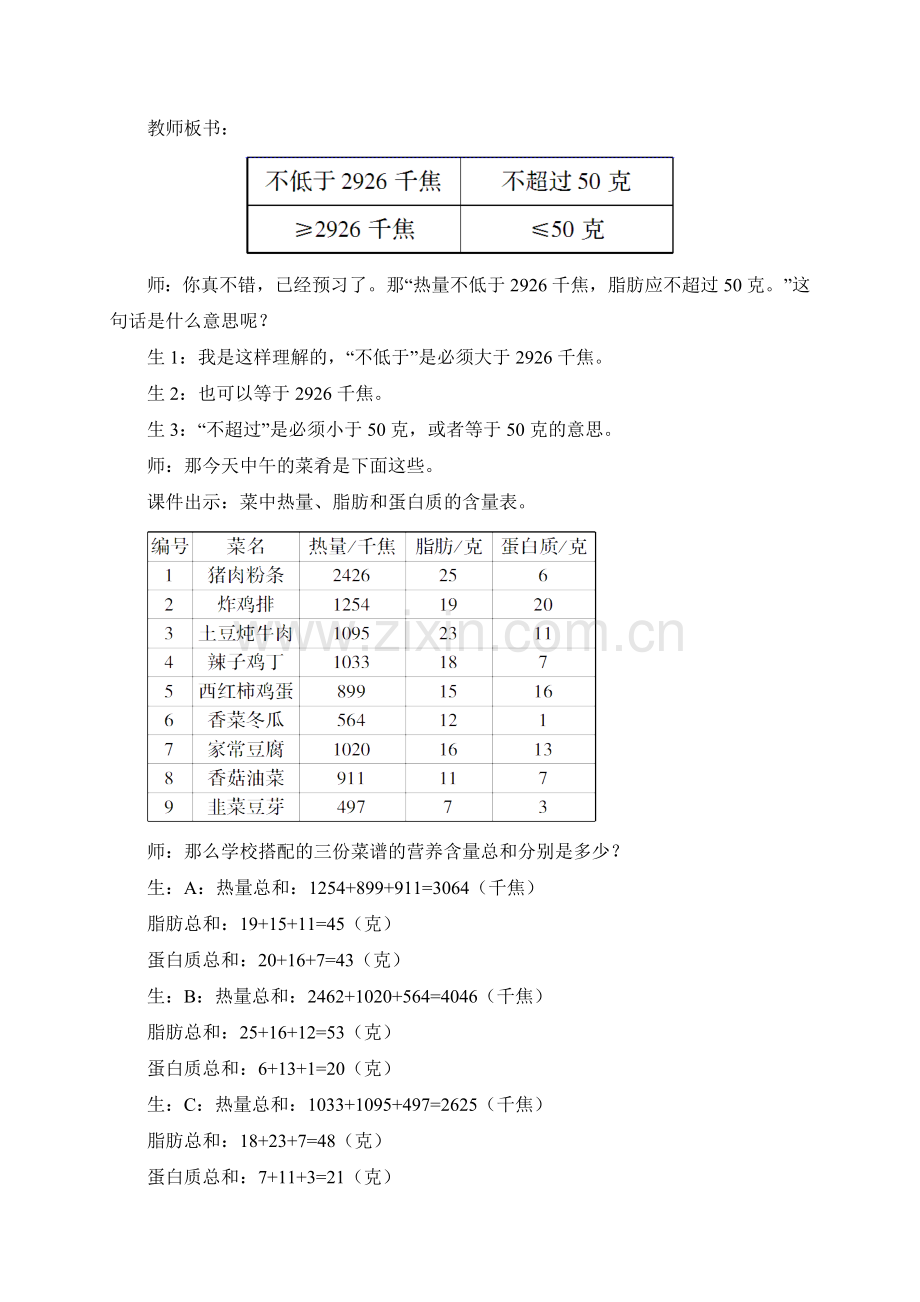 教师板书：

| 不低于2926千焦 | 不超过50克 |
|---|---|
| ≥2926千焦 | ≤50克 |

师：你真不错，已经预习了。那“热量不低于2926千焦，脂肪应不超过50克。”这句话是什么意思呢？

生1：我是这样理解的，“不低于”是必须大于2926千焦。

生2：也可以等于2926千焦。

生3：“不超过”是必须小于50克，或者等于50克的意思。

师：那今天中午的菜肴是下面这些。

课件出示：菜中热量、脂肪和蛋白质的含量表。

| 编号 | 菜名 | 热量/千焦 | 脂肪/克 | 蛋白质/克 |
|---|---|---|---|---|
| 1 | 猪肉粉条 | 2426 | 25 | 6 |
| 2 | 炸鸡排 | 1254 | 19 | 20 |
| 3 | 土豆炖牛肉 | 1095 | 23 | 11 |
| 4 | 辣子鸡丁 | 1033 | 18 | 7 |
| 5 | 西红柿鸡蛋 | 899 | 15 | 16 |
| 6 | 香菜冬瓜 | 564 | 12 | 1 |
| 7 | 家常豆腐 | 1020 | 16 | 13 |
| 8 | 香菇油菜 | 911 | 11 | 7 |
| 9 | 韭菜豆芽 | 497 | 7 | 3 |

师：那么学校搭配的三份菜谱的营养含量总和分别是多少？

生：A：热量总和：1254+899+911=3064（千焦）

脂肪总和：19+15+11=45（克）

蛋白质总和：20+16+7=43（克）

生：B：热量总和：2462+1020+564=4046（千焦）

脂肪总和：25+16+12=53（克）

蛋白质总和：6+13+1=20（克）

生：C：热量总和：1033+1095+497=2625（千焦）

脂肪总和：18+23+7=48（克）

蛋白质总和：7+11+3=21（克）

www.zixin.com.cn